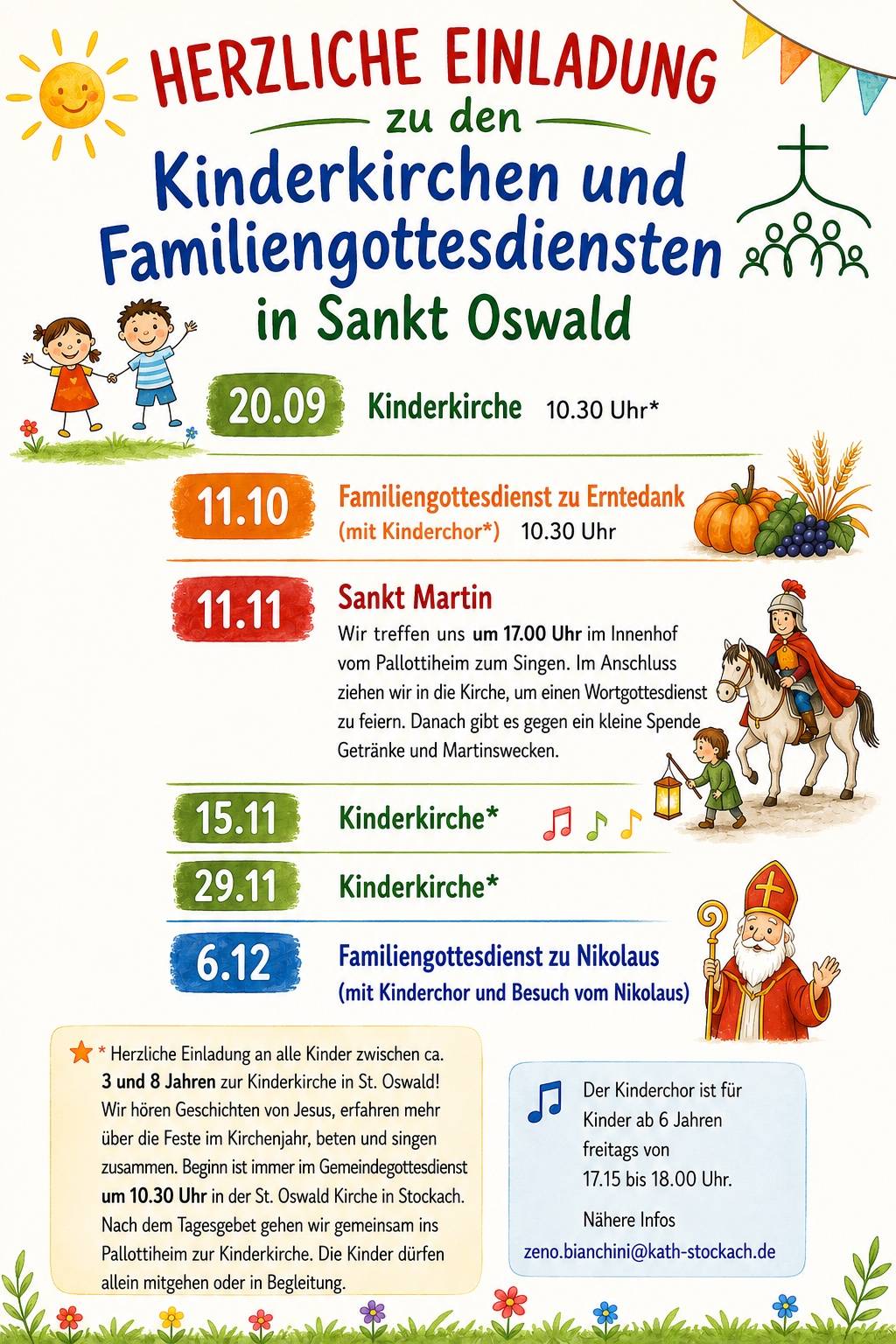 HERZLICHE EINLADUNG

zu den

Kinderkirchen und Familiengottesdiensten

in Sankt Oswald

20.09 Kinderkirche 10.30 Uhr*

11.10 Familiengottesdienst zu Erntedank (mit Kinderchor*) 10.30 Uhr

11.11 Sankt Martin
Wir treffen uns um 17.00 Uhr im Innenhof vom Pallottiheim zum Singen. Im Anschluss ziehen wir in die Kirche, um einen Wortgottesdienst zu feiern. Danach gibt es gegen ein kleine Spende Getränke und Martinswecken.

15.11 Kinderkirche*

29.11 Kinderkirche*

6.12 Familiengottesdienst zu Nikolaus (mit Kinderchor und Besuch vom Nikolaus)

* Herzliche Einladung an alle Kinder zwischen ca. 3 und 8 Jahren zur Kinderkirche in St. Oswald! Wir hören Geschichten von Jesus, erfahren mehr über die Feste im Kirchenjahr, beten und singen zusammen. Beginn ist immer im Gemeindegottesdienst um 10.30 Uhr in der St. Oswald Kirche in Stockach. Nach dem Tagesgebet gehen wir gemeinsam ins Pallottiheim zur Kinderkirche. Die Kinder dürfen allein mitgehen oder in Begleitung.

Der Kinderchor ist für Kinder ab 6 Jahren freitags von 17.15 bis 18.00 Uhr.

Nähere Infos
zeno.bianchini@kath-stockach.de